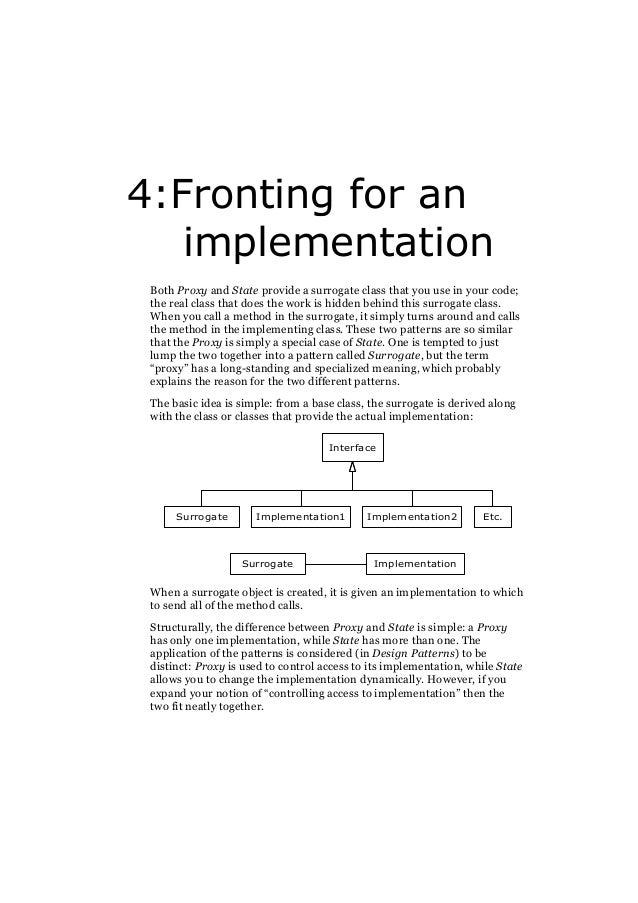 4:Fronting for an implementation

Both Proxy and State provide a surrogate class that you use in your code; the real class that does the work is hidden behind this surrogate class. When you call a method in the surrogate, it simply turns around and calls the method in the implementing class. These two patterns are so similar that the Proxy is simply a special case of State. One is tempted to just lump the two together into a pattern called Surrogate, but the term "proxy" has a long-standing and specialized meaning, which probably explains the reason for the two different patterns.

The basic idea is simple: from a base class, the surrogate is derived along with the class or classes that provide the actual implementation:

Interface

Surrogate

Implementation1

Implementation2

Etc.

Surrogate

Implementation

When a surrogate object is created, it is given an implementation to which to send all of the method calls.

Structurally, the difference between Proxy and State is simple: a Proxy has only one implementation, while State has more than one. The application of the patterns is considered (in Design Patterns) to be distinct: Proxy is used to control access to its implementation, while State allows you to change the implementation dynamically. However, if you expand your notion of "controlling access to implementation" then the two fit neatly together.